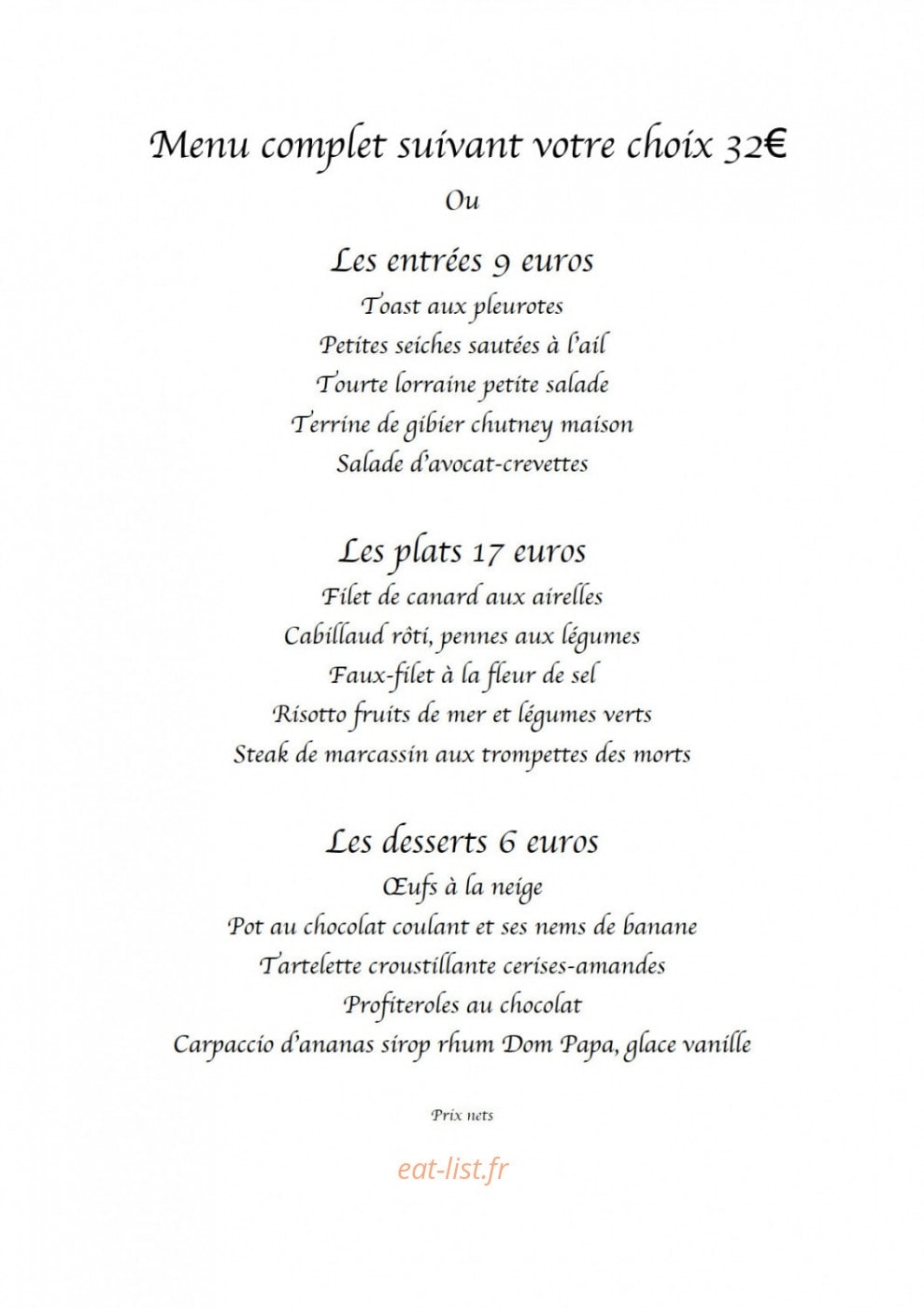 Menu complet suivant votre choix 32€

Ou

Les entrées 9 euros

Toast aux pleurotes

Petites seiches sautées à l'ail

Tourte lorraine petite salade

Terrine de gibier chutney maison

Salade d'avocat-crevettes

Les plats 17 euros

Filet de canard aux airelles

Cabillaud rôti, pennes aux légumes

Faux-filet à la fleur de sel

Risotto fruits de mer et légumes verts

Steak de marcassin aux trompettes des morts

Les desserts 6 euros

Œufs à la neige

Pot au chocolat coulant et ses nems de banane

Tartelette croustillante cerises-amandes

Profiteroles au chocolat

Carpaccio d'ananas sirop rhum Dom Papa, glace vanille

Prix nets

eat-list.fr